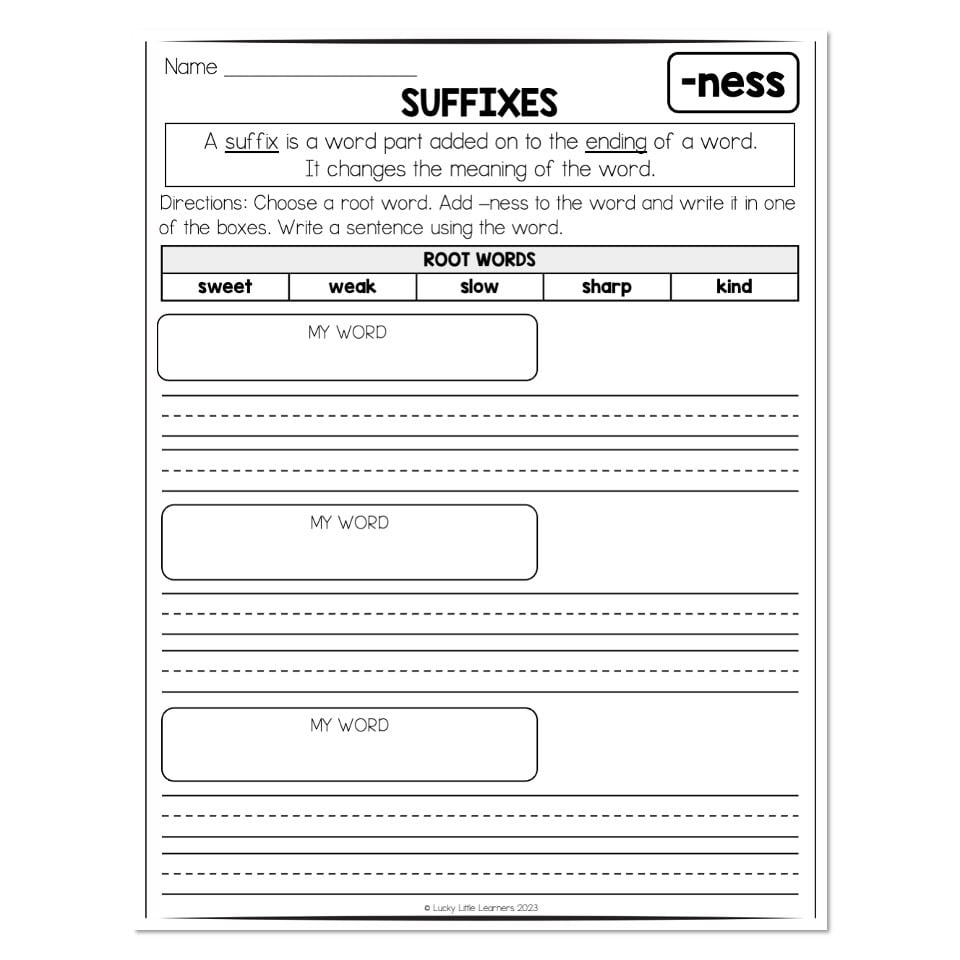 Name ___________________

-ness

SUFFIXES

A suffix is a word part added on to the ending of a word. It changes the meaning of the word.

Directions: Choose a root word. Add –ness to the word and write it in one of the boxes. Write a sentence using the word.

| ROOT WORDS | | | | |
|---|---|---|---|---|
| sweet | weak | slow | sharp | kind |

MY WORD

MY WORD

MY WORD

© Lucky Little Learners 2023